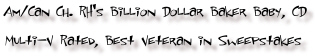 Am/Can CH. RH's Billion Dollar Baker Baby, CD

Multi-V Rated, Best Veteran in Sweepstakes